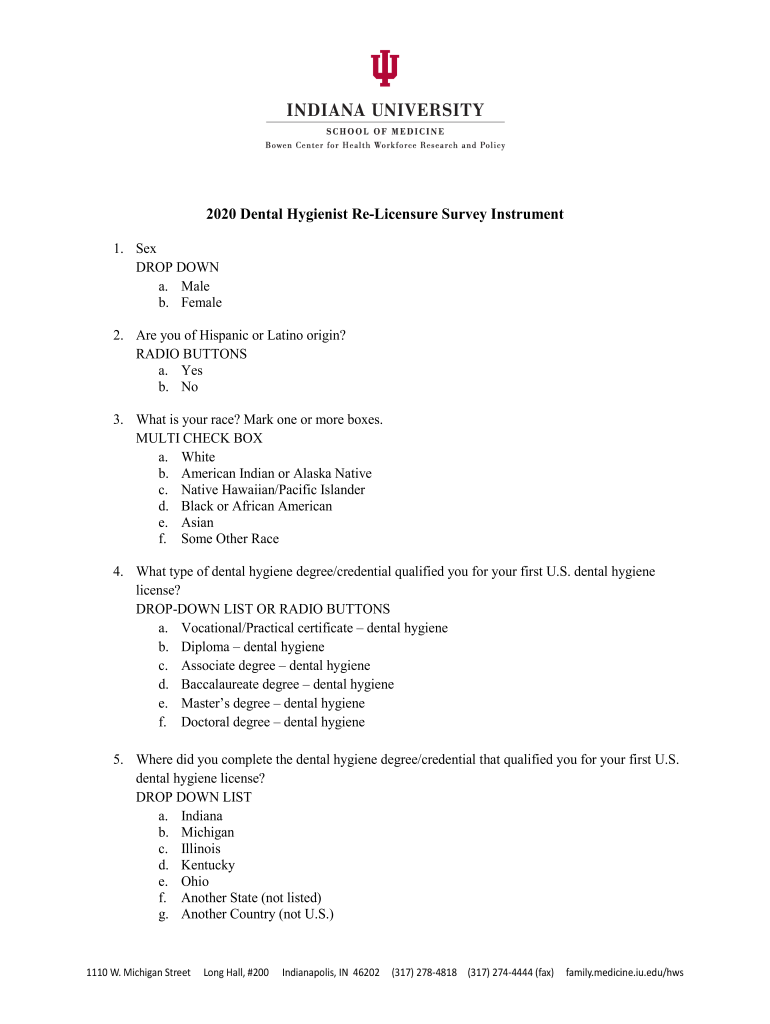 INDIANA UNIVERSITY
SCHOOL OF MEDICINE
Bowen Center for Health Workforce Research and Policy

2020 Dental Hygienist Re-Licensure Survey Instrument

1. Sex
DROP DOWN
a. Male
b. Female

2. Are you of Hispanic or Latino origin?
RADIO BUTTONS
a. Yes
b. No

3. What is your race? Mark one or more boxes.
MULTI CHECK BOX
a. White
b. American Indian or Alaska Native
c. Native Hawaiian/Pacific Islander
d. Black or African American
e. Asian
f. Some Other Race

4. What type of dental hygiene degree/credential qualified you for your first U.S. dental hygiene license?
DROP-DOWN LIST OR RADIO BUTTONS
a. Vocational/Practical certificate – dental hygiene
b. Diploma – dental hygiene
c. Associate degree – dental hygiene
d. Baccalaureate degree – dental hygiene
e. Master's degree – dental hygiene
f. Doctoral degree – dental hygiene

5. Where did you complete the dental hygiene degree/credential that qualified you for your first U.S. dental hygiene license?
DROP DOWN LIST
a. Indiana
b. Michigan
c. Illinois
d. Kentucky
e. Ohio
f. Another State (not listed)
g. Another Country (not U.S.)

1110 W. Michigan Street Long Hall, #200 Indianapolis, IN 46202 (317) 278-4818 (317) 274-4444 (fax) family.medicine.iu.edu/hws